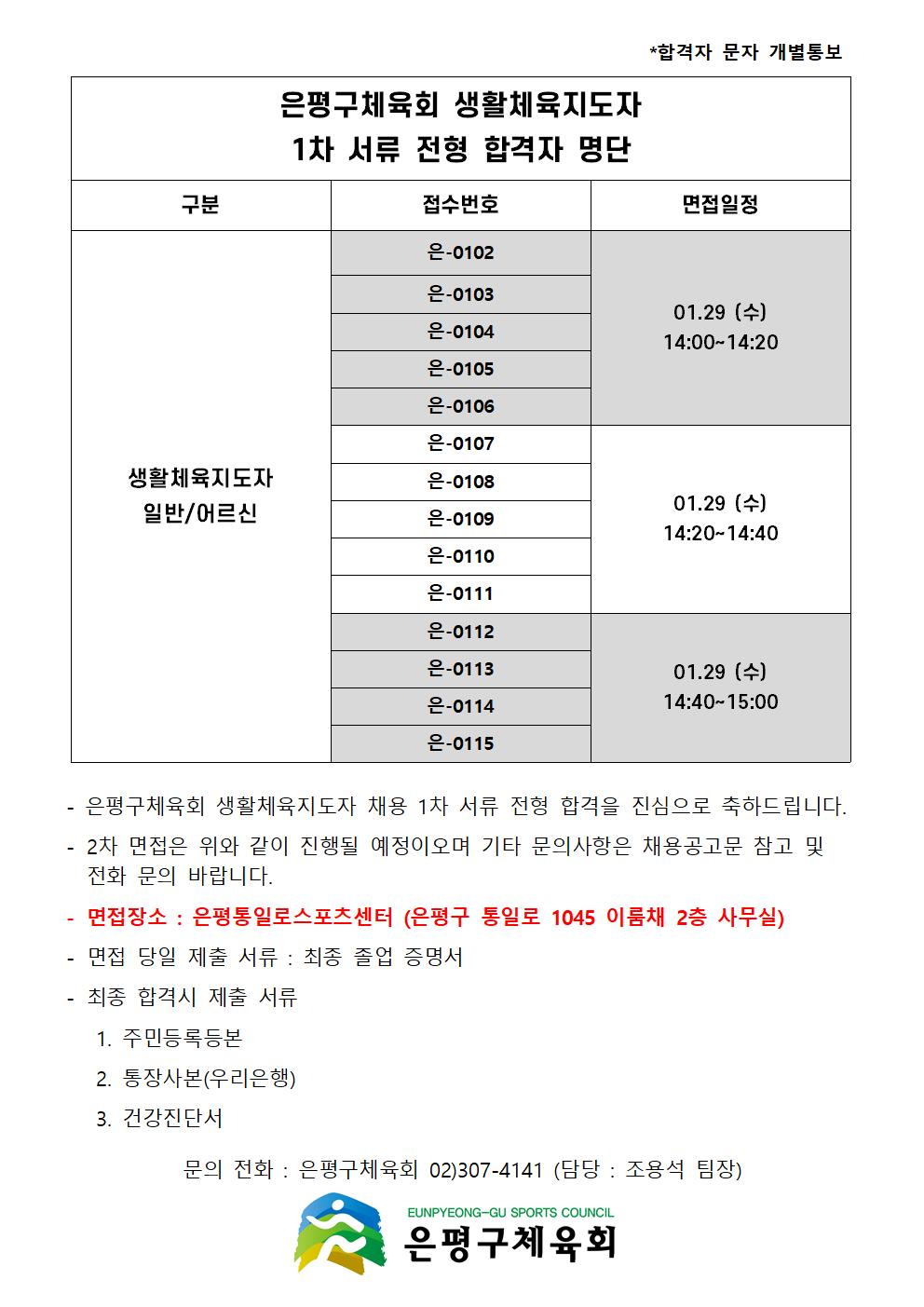 *합격자 문자 개별통보

은평구체육회 생활체육지도자
1차 서류 전형 합격자 명단

| 구분 | 접수번호 | 면접일정 |
|---|---|---|
| 생활체육지도자 일반/어르신 | 은-0102 | 01.29 (수) 14:00~14:20 |
| | 은-0103 | |
| | 은-0104 | |
| | 은-0105 | |
| | 은-0106 | |
| | 은-0107 | 01.29 (수) 14:20~14:40 |
| | 은-0108 | |
| | 은-0109 | |
| | 은-0110 | |
| | 은-0111 | |
| | 은-0112 | 01.29 (수) 14:40~15:00 |
| | 은-0113 | |
| | 은-0114 | |
| | 은-0115 | |

- 은평구체육회 생활체육지도자 채용 1차 서류 전형 합격을 진심으로 축하드립니다.
- 2차 면접은 위와 같이 진행될 예정이오며 기타 문의사항은 채용공고문 참고 및 전화 문의 바랍니다.
- 면접장소 : 은평통일로스포츠센터 (은평구 통일로 1045 이룸채 2층 사무실)
- 면접 당일 제출 서류 : 최종 졸업 증명서
- 최종 합격시 제출 서류
1. 주민등록등본
2. 통장사본(우리은행)
3. 건강진단서

문의 전화 : 은평구체육회 02)307-4141 (담당 : 조용석 팀장)

EUNPYEONG-GU SPORTS COUNCIL
은평구체육회